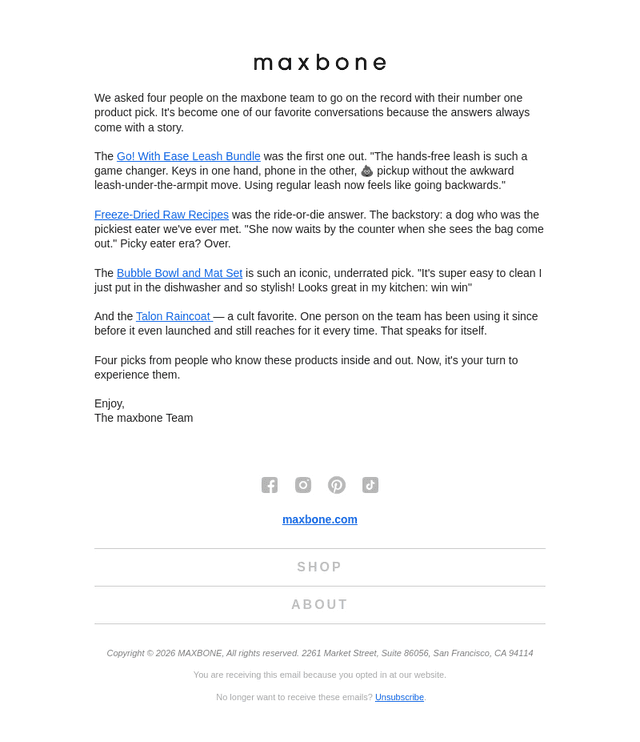 maxbone

We asked four people on the maxbone team to go on the record with their number one product pick. It's become one of our favorite conversations because the answers always come with a story.

The Go! With Ease Leash Bundle was the first one out. "The hands-free leash is such a game changer. Keys in one hand, phone in the other, 💩 pickup without the awkward leash-under-the-armpit move. Using regular leash now feels like going backwards."

Freeze-Dried Raw Recipes was the ride-or-die answer. The backstory: a dog who was the pickiest eater we've ever met. "She now waits by the counter when she sees the bag come out." Picky eater era? Over.

The Bubble Bowl and Mat Set is such an iconic, underrated pick. "It's super easy to clean I just put in the dishwasher and so stylish! Looks great in my kitchen: win win"

And the Talon Raincoat — a cult favorite. One person on the team has been using it since before it even launched and still reaches for it every time. That speaks for itself.

Four picks from people who know these products inside and out. Now, it's your turn to experience them.

Enjoy,
The maxbone Team

maxbone.com

SHOP

ABOUT

Copyright © 2026 MAXBONE, All rights reserved. 2261 Market Street, Suite 86056, San Francisco, CA 94114

You are receiving this email because you opted in at our website.

No longer want to receive these emails? Unsubscribe.